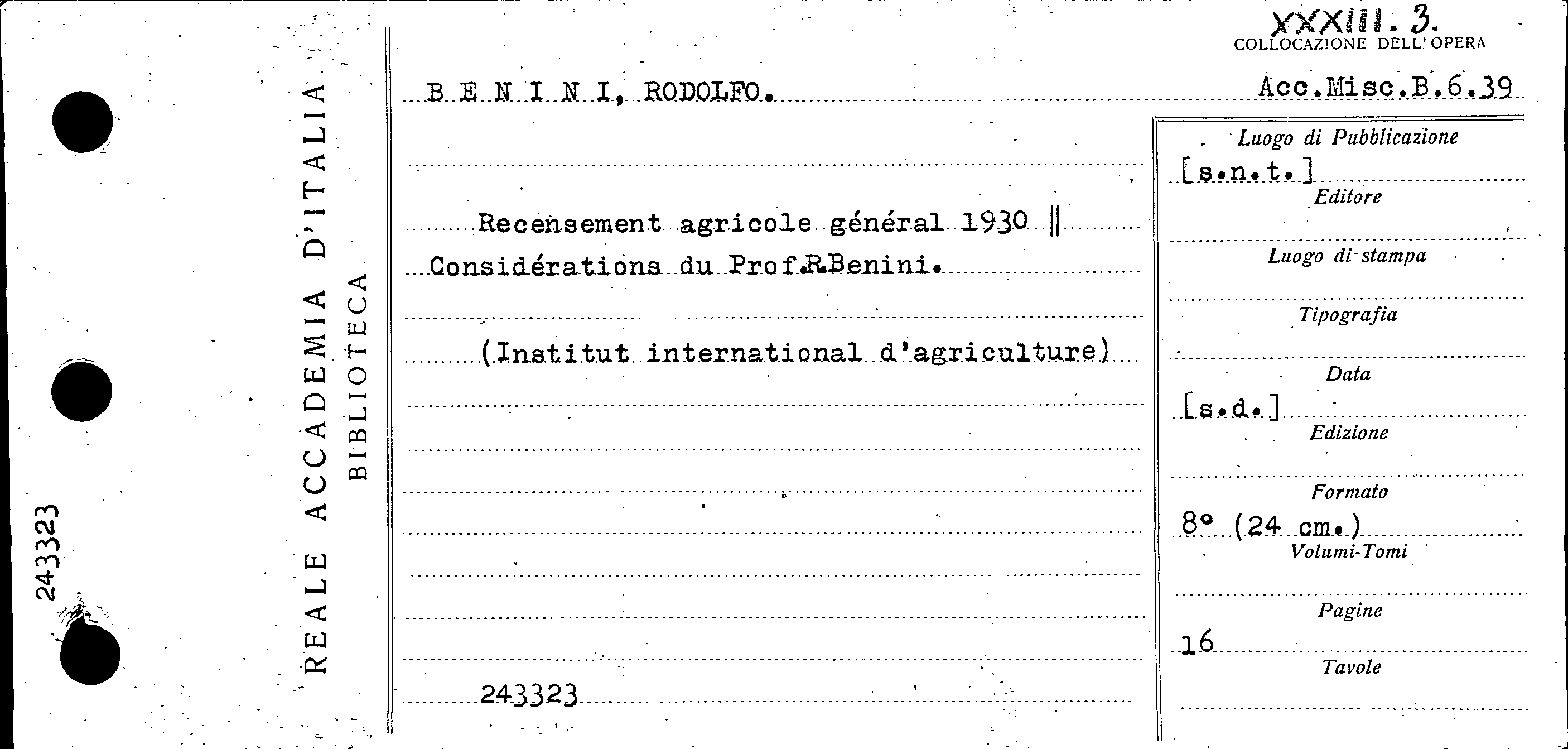 243323

REALE ACCADEMIA D'ITALIA
BIBLIOTECA

XXXIII. 3.
COLLOCAZIONE DELL'OPERA

B E N I N I, RODOLFO.

Acc.Misc.B.6.39

Recensement agricole général 1930 ||
Considérations du Prof.R.Benini.

(Institut international d'agriculture)

243323

Luogo di Pubblicazione
[s.n.t.]
Editore

Luogo di stampa

Tipografia

Data
[s.d.]
Edizione

Formato
8° (24 cm.)
Volumi-Tomi

Pagine
16
Tavole